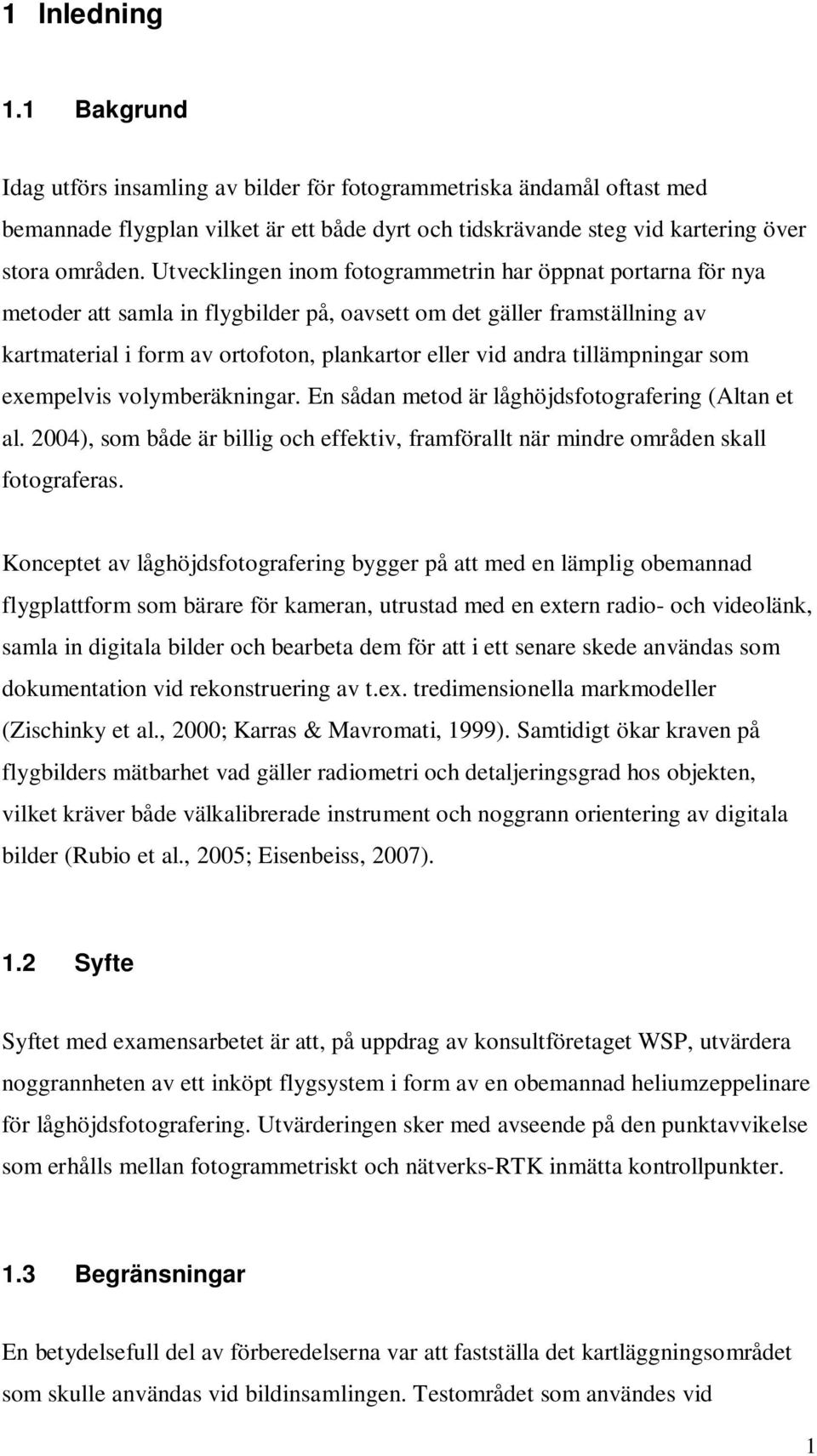 1 Inledning

1.1 Bakgrund

Idag utförs insamling av bilder för fotogrammetriska ändamål oftast med bemannade flygplan vilket är ett både dyrt och tidskrävande steg vid kartering över stora områden. Utvecklingen inom fotogrammetrin har öppnat portarna för nya metoder att samla in flygbilder på, oavsett om det gäller framställning av kartmaterial i form av ortofoton, plankartor eller vid andra tillämpningar som exempelvis volymberäkningar. En sådan metod är låghöjdsfotografering (Altan et al. 2004), som både är billig och effektiv, framförallt när mindre områden skall fotograferas.

Konceptet av låghöjdsfotografering bygger på att med en lämplig obemannad flygplattform som bärare för kameran, utrustad med en extern radio- och videolänk, samla in digitala bilder och bearbeta dem för att i ett senare skede användas som dokumentation vid rekonstruering av t.ex. tredimensionella markmodeller (Zischinky et al., 2000; Karras & Mavromati, 1999). Samtidigt ökar kraven på flygbilders mätbarhet vad gäller radiometri och detaljeringsgrad hos objekten, vilket kräver både välkalibrerade instrument och noggrann orientering av digitala bilder (Rubio et al., 2005; Eisenbeiss, 2007).

1.2 Syfte

Syftet med examensarbetet är att, på uppdrag av konsultföretaget WSP, utvärdera noggrannheten av ett inköpt flygsystem i form av en obemannad heliumzeppelinare för låghöjdsfotografering. Utvärderingen sker med avseende på den punktavvikelse som erhålls mellan fotogrammetriskt och nätverks-RTK inmätta kontrollpunkter.

1.3 Begränsningar

En betydelsefull del av förberedelserna var att fastställa det kartläggningsområdet som skulle användas vid bildinsamlingen. Testområdet som användes vid

1